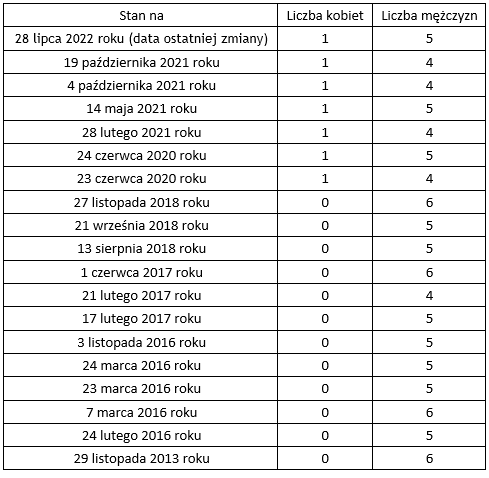 | Stan na | Liczba kobiet | Liczba mężczyzn |
|---|---|---|
| 28 lipca 2022 roku (data ostatniej zmiany) | 1 | 5 |
| 19 października 2021 roku | 1 | 4 |
| 4 października 2021 roku | 1 | 4 |
| 14 maja 2021 roku | 1 | 5 |
| 28 lutego 2021 roku | 1 | 4 |
| 24 czerwca 2020 roku | 1 | 5 |
| 23 czerwca 2020 roku | 1 | 4 |
| 27 listopada 2018 roku | 0 | 6 |
| 21 września 2018 roku | 0 | 5 |
| 13 sierpnia 2018 roku | 0 | 5 |
| 1 czerwca 2017 roku | 0 | 6 |
| 21 lutego 2017 roku | 0 | 4 |
| 17 lutego 2017 roku | 0 | 5 |
| 3 listopada 2016 roku | 0 | 5 |
| 24 marca 2016 roku | 0 | 5 |
| 23 marca 2016 roku | 0 | 5 |
| 7 marca 2016 roku | 0 | 6 |
| 24 lutego 2016 roku | 0 | 5 |
| 29 listopada 2013 roku | 0 | 6 |